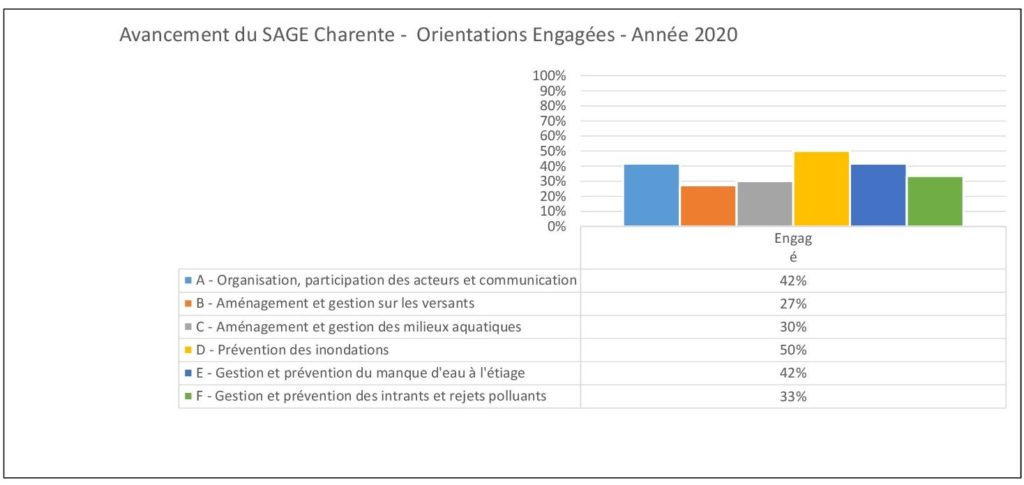 Avancement du SAGE Charente - Orientations Engagées - Année 2020

100%
90%
80%
70%
60%
50%
40%
30%
20%
10%
0%

| | Engagé |
|---|---|
| A - Organisation, participation des acteurs et communication | 42% |
| B - Aménagement et gestion sur les versants | 27% |
| C - Aménagement et gestion des milieux aquatiques | 30% |
| D - Prévention des inondations | 50% |
| E - Gestion et prévention du manque d'eau à l'étiage | 42% |
| F - Gestion et prévention des intrants et rejets polluants | 33% |